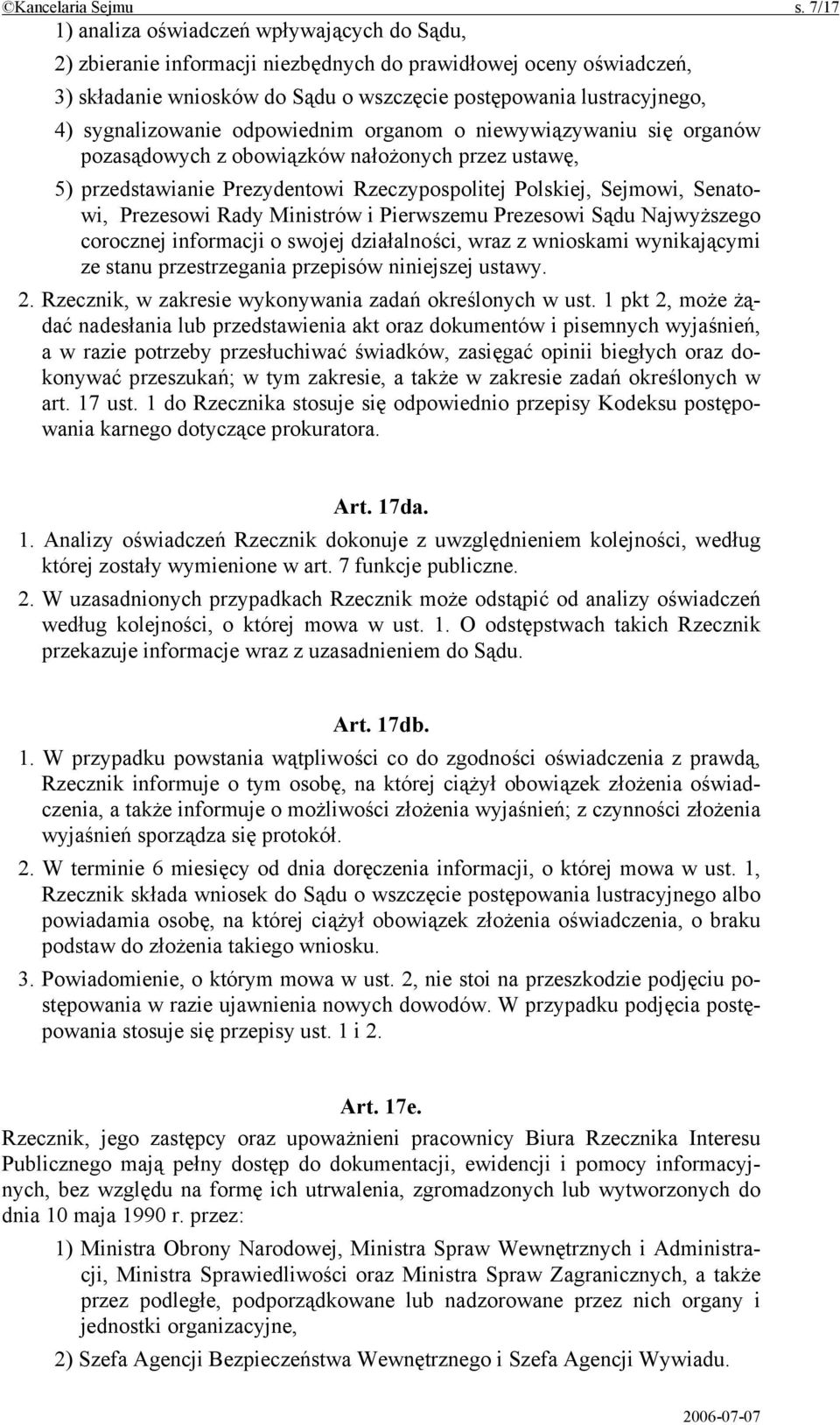 ©Kancelaria Sejmu s. 7/17

1) analiza oświadczeń wpływających do Sądu,

2) zbieranie informacji niezbędnych do prawidłowej oceny oświadczeń,

3) składanie wniosków do Sądu o wszczęcie postępowania lustracyjnego,

4) sygnalizowanie odpowiednim organom o niewywiązywaniu się organów pozasądowych z obowiązków nałożonych przez ustawę,

5) przedstawianie Prezydentowi Rzeczypospolitej Polskiej, Sejmowi, Senatowi, Prezesowi Rady Ministrów i Pierwszemu Prezesowi Sądu Najwyższego corocznej informacji o swojej działalności, wraz z wnioskami wynikającymi ze stanu przestrzegania przepisów niniejszej ustawy.

2. Rzecznik, w zakresie wykonywania zadań określonych w ust. 1 pkt 2, może żądać nadesłania lub przedstawienia akt oraz dokumentów i pisemnych wyjaśnień, a w razie potrzeby przesłuchiwać świadków, zasięgać opinii biegłych oraz dokonywać przeszukań; w tym zakresie, a także w zakresie zadań określonych w art. 17 ust. 1 do Rzecznika stosuje się odpowiednio przepisy Kodeksu postępowania karnego dotyczące prokuratora.

Art. 17da.

1. Analizy oświadczeń Rzecznik dokonuje z uwzględnieniem kolejności, według której zostały wymienione w art. 7 funkcje publiczne.

2. W uzasadnionych przypadkach Rzecznik może odstąpić od analizy oświadczeń według kolejności, o której mowa w ust. 1. O odstępstwach takich Rzecznik przekazuje informacje wraz z uzasadnieniem do Sądu.

Art. 17db.

1. W przypadku powstania wątpliwości co do zgodności oświadczenia z prawdą, Rzecznik informuje o tym osobę, na której ciążył obowiązek złożenia oświadczenia, a także informuje o możliwości złożenia wyjaśnień; z czynności złożenia wyjaśnień sporządza się protokół.

2. W terminie 6 miesięcy od dnia doręczenia informacji, o której mowa w ust. 1, Rzecznik składa wniosek do Sądu o wszczęcie postępowania lustracyjnego albo powiadamia osobę, na której ciążył obowiązek złożenia oświadczenia, o braku podstaw do złożenia takiego wniosku.

3. Powiadomienie, o którym mowa w ust. 2, nie stoi na przeszkodzie podjęciu postępowania w razie ujawnienia nowych dowodów. W przypadku podjęcia postępowania stosuje się przepisy ust. 1 i 2.

Art. 17e.

Rzecznik, jego zastępcy oraz upoważnieni pracownicy Biura Rzecznika Interesu Publicznego mają pełny dostęp do dokumentacji, ewidencji i pomocy informacyjnych, bez względu na formę ich utrwalenia, zgromadzonych lub wytworzonych do dnia 10 maja 1990 r. przez:

1) Ministra Obrony Narodowej, Ministra Spraw Wewnętrznych i Administracji, Ministra Sprawiedliwości oraz Ministra Spraw Zagranicznych, a także przez podległe, podporządkowane lub nadzorowane przez nich organy i jednostki organizacyjne,

2) Szefa Agencji Bezpieczeństwa Wewnętrznego i Szefa Agencji Wywiadu.

2006-07-07